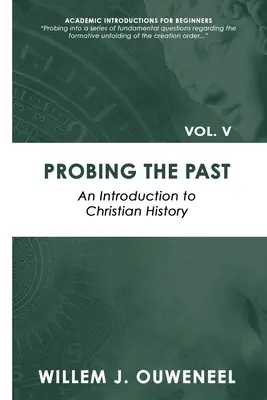 ACADEMIC INTRODUCTIONS FOR BEGINNERS
"Probing into a series of fundamental questions regarding the formative unfolding of the creation order..."

VOL. V

PROBING THE PAST

An Introduction to Christian History

WILLEM J. OUWENEEL